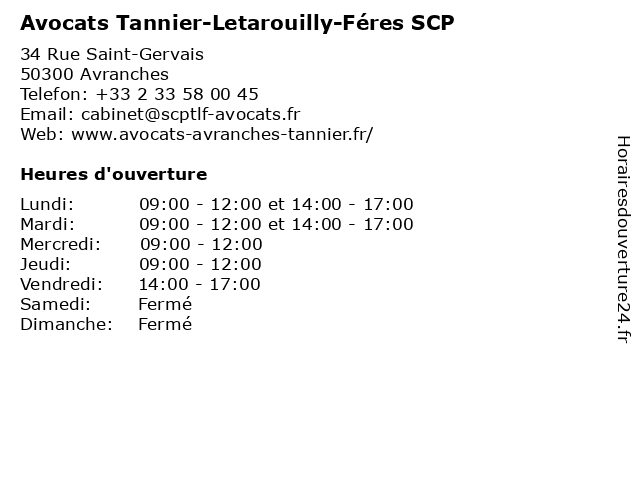 Avocats Tannier-Letarouilly-Féres SCP

34 Rue Saint-Gervais
50300 Avranches
Telefon: +33 2 33 58 00 45
Email: cabinet@scptlf-avocats.fr
Web: www.avocats-avranches-tannier.fr/

Heures d'ouverture

Lundi: 09:00 - 12:00 et 14:00 - 17:00
Mardi: 09:00 - 12:00 et 14:00 - 17:00
Mercredi: 09:00 - 12:00
Jeudi: 09:00 - 12:00
Vendredi: 14:00 - 17:00
Samedi: Fermé
Dimanche: Fermé

Horairesdouverture24.fr